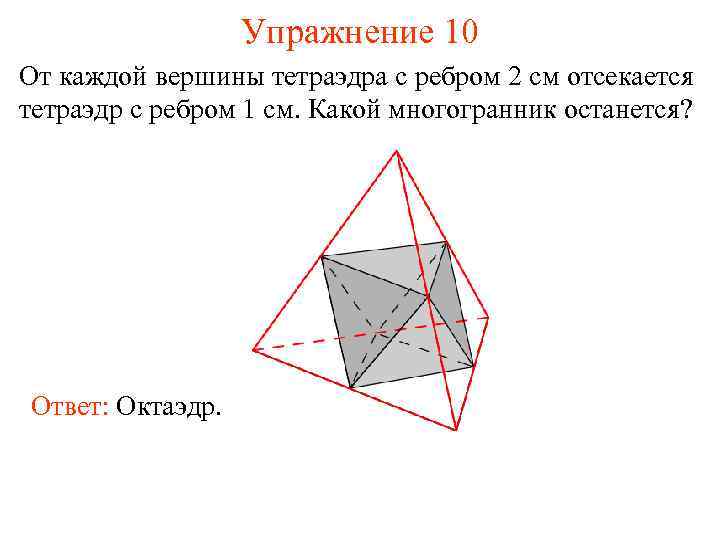 Упражнение 10

От каждой вершины тетраэдра с ребром 2 см отсекается тетраэдр с ребром 1 см. Какой многогранник останется?

Ответ: Октаэдр.